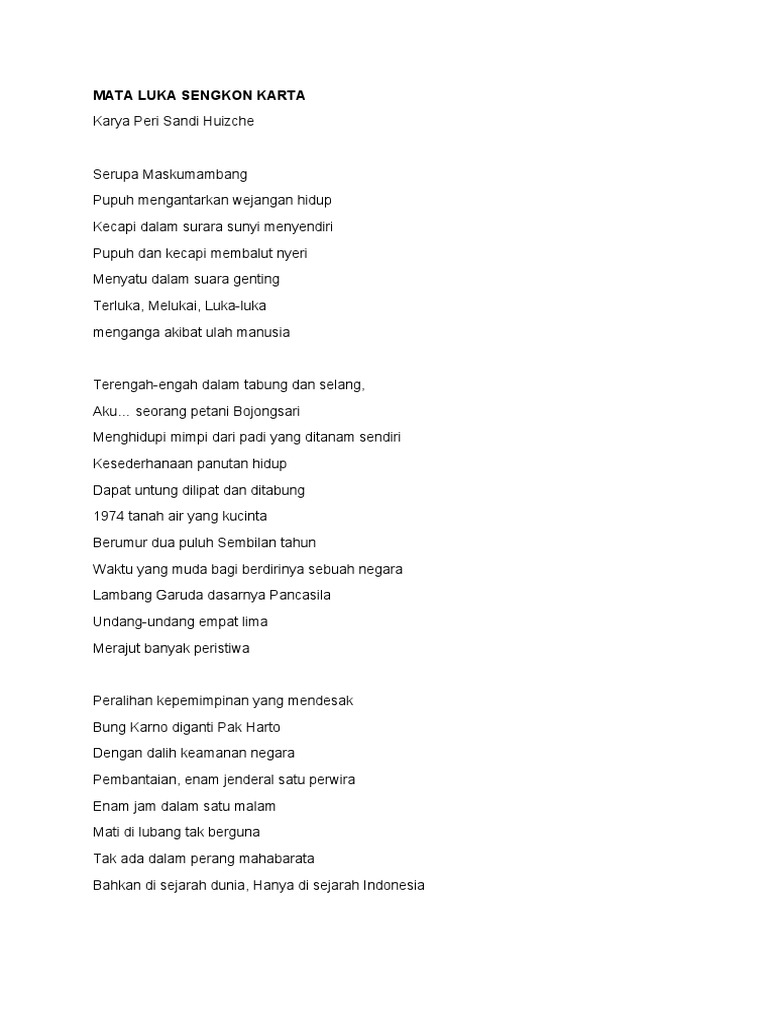 MATA LUKA SENGKON KARTA
Karya Peri Sandi Huizche

Serupa Maskumambang
Pupuh mengantarkan wejangan hidup
Kecapi dalam surara sunyi menyendiri
Pupuh dan kecapi membalut nyeri
Menyatu dalam suara genting
Terluka, Melukai, Luka-luka
menganga akibat ulah manusia

Terengah-engah dalam tabung dan selang,
Aku... seorang petani Bojongsari
Menghidupi mimpi dari padi yang ditanam sendiri
Kesederhanaan panutan hidup
Dapat untung dilipat dan ditabung
1974 tanah air yang kucinta
Berumur dua puluh Sembilan tahun
Waktu yang muda bagi berdirinya sebuah negara
Lambang Garuda dasarnya Pancasila
Undang-undang empat lima
Merajut banyak peristiwa

Peralihan kepemimpinan yang mendesak
Bung Karno diganti Pak Harto
Dengan dalih keamanan negara
Pembantaian, enam jenderal satu perwira
Enam jam dalam satu malam
Mati di lubang tak berguna
Tak ada dalam perang mahabarata
Bahkan di sejarah dunia, Hanya di sejarah Indonesia